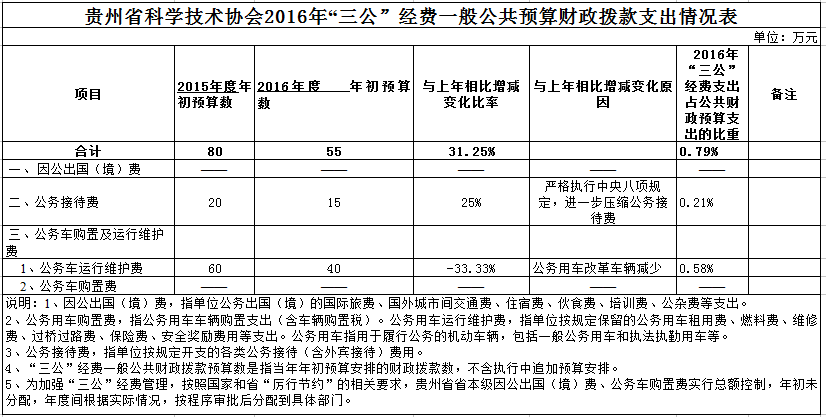 贵州省科学技术协会2016年“三公”经费一般公共预算财政拨款支出情况表

单位：万元

| 项目 | 2015年度年初预算数 | 2016年度 年初预算数 | 与上年相比增减变化比率 | 与上年相比增减变化原因 | 2016年“三公”经费支出占公共财政预算支出的比重 | 备注 |
|---|---|---|---|---|---|---|
| 合计 | 80 | 55 | 31.25% | | 0.79% | |
| 一、因公出国（境）费 | —— | —— | —— | —— | —— | |
| 二、公务接待费 | 20 | 15 | 25% | 严格执行中央八项规定，进一步压缩公务接待费 | 0.21% | |
| 三、公务车购置及运行维护费 | | | | | | |
| 1、公务车运行维护费 | 60 | 40 | -33.33% | 公务用车改革车辆减少 | 0.58% | |
| 2、公务车购置费 | —— | —— | —— | —— | —— | |

说明：1、因公出国（境）费，指单位公务出国（境）的国际旅费、国外城市间交通费、住宿费、伙食费、培训费、公杂费等支出。
2、公务用车购置费，指公务用车车辆购置支出（含车辆购置税）。公务用车运行维护费，指单位按规定保留的公务用车租用费、燃料费、维修费、过桥过路费、保险费、安全奖励费用等支出。公务用车指用于履行公务的机动车辆，包括一般公务用车和执法执勤用车等。
3、公务接待费，指单位按规定开支的各类公务接待（含外宾接待）费用。
4、“三公”经费一般公共财政拨款预算数是指当年年初预算安排的财政拨款数，不含执行中追加预算安排。
5、为加强“三公”经费管理，按照国家和省“厉行节约”的相关要求，贵州省省本级因公出国（境）费、公务车购置费实行总额控制，年初未分配，年度间根据实际情况，按程序审批后分配到具体部门。